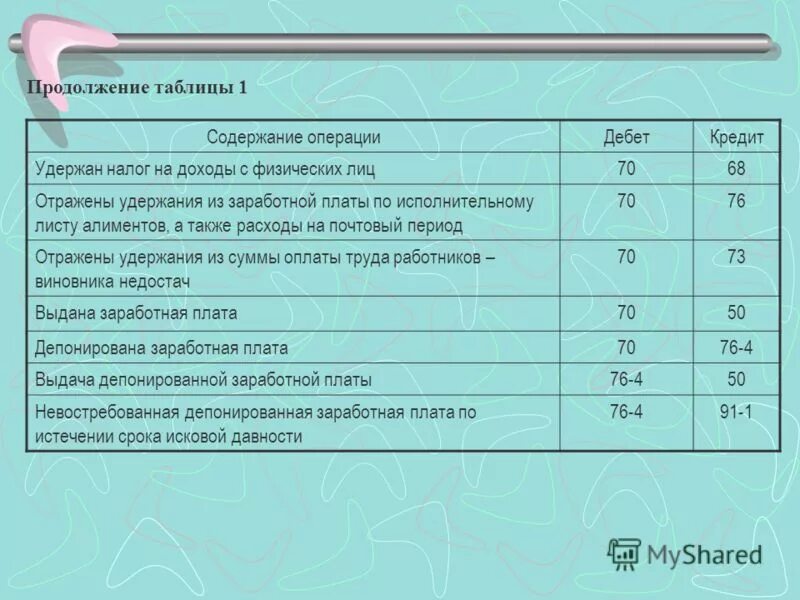 Продолжение таблицы 1

| Содержание операции | Дебет | Кредит |
|---|---|---|
| Удержан налог на доходы с физических лиц | 70 | 68 |
| Отражены удержания из заработной платы по исполнительному листу алиментов, а также расходы на почтовый период | 70 | 76 |
| Отражены удержания из суммы оплаты труда работников – виновника недостач | 70 | 73 |
| Выдана заработная плата | 70 | 50 |
| Депонирована заработная плата | 70 | 76-4 |
| Выдача депонированной заработной платы | 76-4 | 50 |
| Невостребованная депонированная заработная плата по истечении срока исковой давности | 76-4 | 91-1 |

MyShared